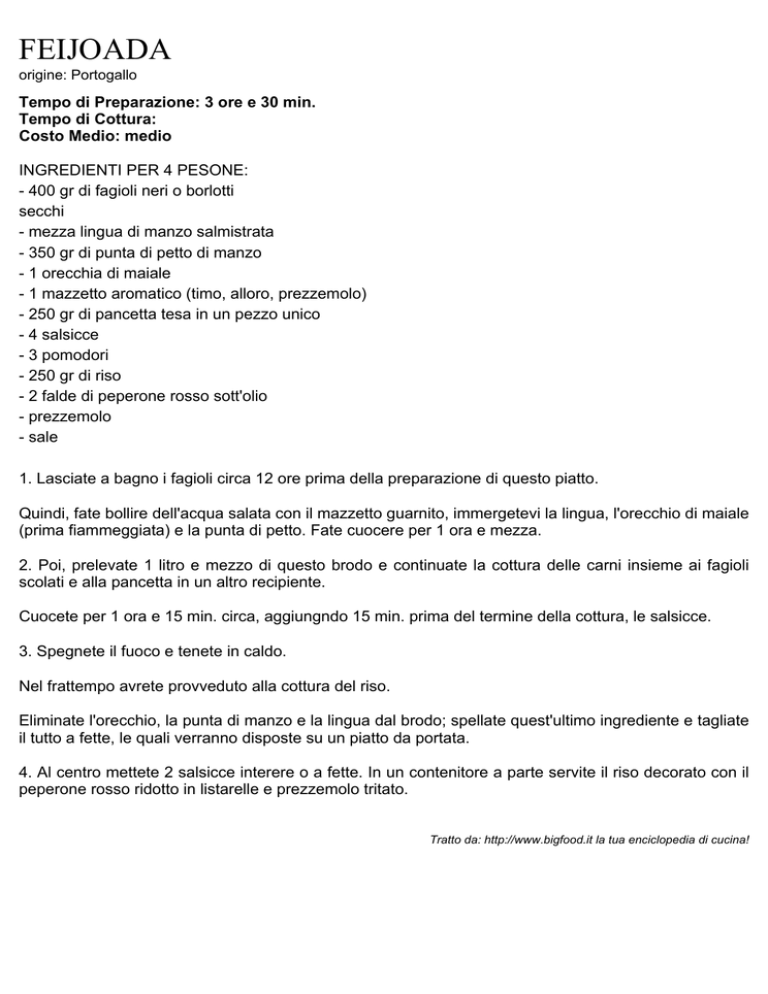 FEIJOADA
origine: Portogallo

Tempo di Preparazione: 3 ore e 30 min.
Tempo di Cottura:
Costo Medio: medio

INGREDIENTI PER 4 PESONE:
- 400 gr di fagioli neri o borlotti secchi
- mezza lingua di manzo salmistrata
- 350 gr di punta di petto di manzo
- 1 orecchia di maiale
- 1 mazzetto aromatico (timo, alloro, prezzemolo)
- 250 gr di pancetta tesa in un pezzo unico
- 4 salsicce
- 3 pomodori
- 250 gr di riso
- 2 falde di peperone rosso sott'olio
- prezzemolo
- sale

1. Lasciate a bagno i fagioli circa 12 ore prima della preparazione di questo piatto.

Quindi, fate bollire dell'acqua salata con il mazzetto guarnito, immergetevi la lingua, l'orecchio di maiale (prima fiammeggiata) e la punta di petto. Fate cuocere per 1 ora e mezza.

2. Poi, prelevate 1 litro e mezzo di questo brodo e continuate la cottura delle carni insieme ai fagioli scolati e alla pancetta in un altro recipiente.

Cuocete per 1 ora e 15 min. circa, aggiungndo 15 min. prima del termine della cottura, le salsicce.

3. Spegnete il fuoco e tenete in caldo.

Nel frattempo avrete provveduto alla cottura del riso.

Eliminate l'orecchio, la punta di manzo e la lingua dal brodo; spellate quest'ultimo ingrediente e tagliate il tutto a fette, le quali verranno disposte su un piatto da portata.

4. Al centro mettete 2 salsicce interere o a fette. In un contenitore a parte servite il riso decorato con il peperone rosso ridotto in listarelle e prezzemolo tritato.

Tratto da: http://www.bigfood.it la tua enciclopedia di cucina!